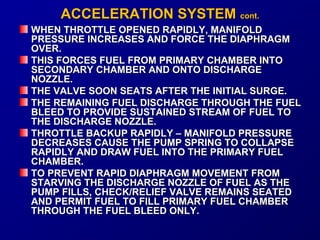 ACCELERATION SYSTEM cont.

WHEN THROTTLE OPENED RAPIDLY, MANIFOLD PRESSURE INCREASES AND FORCE THE DIAPHRAGM OVER.

THIS FORCES FUEL FROM PRIMARY CHAMBER INTO SECONDARY CHAMBER AND ONTO DISCHARGE NOZZLE.

THE VALVE SOON SEATS AFTER THE INITIAL SURGE.

THE REMAINING FUEL DISCHARGE THROUGH THE FUEL BLEED TO PROVIDE SUSTAINED STREAM OF FUEL TO THE DISCHARGE NOZZLE.

THROTTLE BACKUP RAPIDLY – MANIFOLD PRESSURE DECREASES CAUSE THE PUMP SPRING TO COLLAPSE RAPIDLY AND DRAW FUEL INTO THE PRIMARY FUEL CHAMBER.

TO PREVENT RAPID DIAPHRAGM MOVEMENT FROM STARVING THE DISCHARGE NOZZLE OF FUEL AS THE PUMP FILLS, CHECK/RELIEF VALVE REMAINS SEATED AND PERMIT FUEL TO FILL PRIMARY FUEL CHAMBER THROUGH THE FUEL BLEED ONLY.